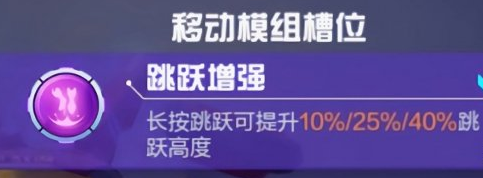 移动模组槽位

跳跃增强

长按跳跃可提升10%/25%/40%跳跃高度